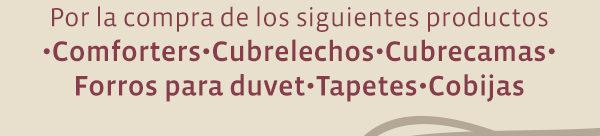 Por la compra de los siguientes productos
•Comforters•Cubrelechos•Cubrecamas•
Forros para duvet•Tapetes•Cobijas